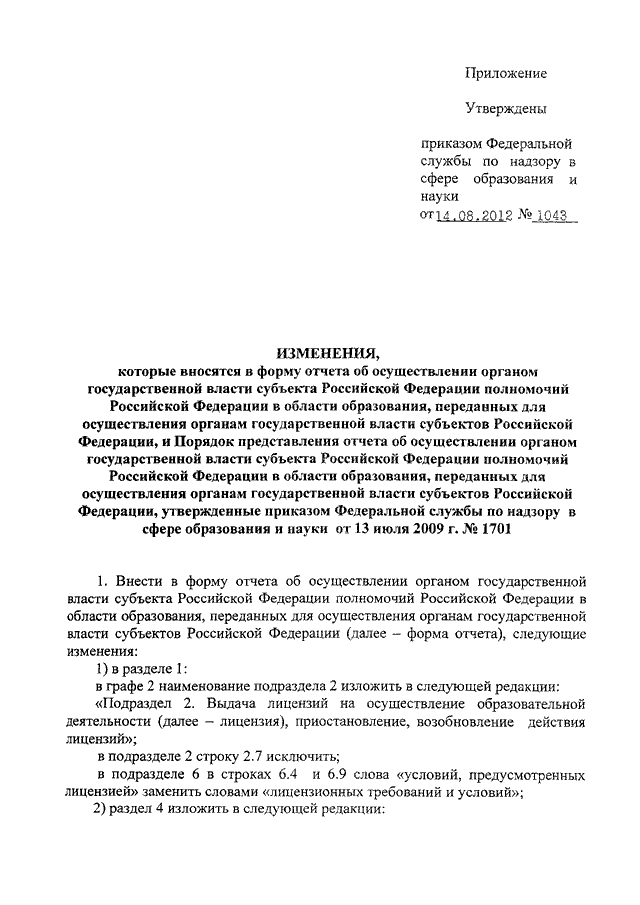 Приложение

Утверждены

приказом Федеральной службы по надзору в сфере образования и науки
от 14.08.2012 № 1043

ИЗМЕНЕНИЯ,
которые вносятся в форму отчета об осуществлении органом государственной власти субъекта Российской Федерации полномочий Российской Федерации в области образования, переданных для осуществления органам государственной власти субъектов Российской Федерации, и Порядок представления отчета об осуществлении органом государственной власти субъекта Российской Федерации полномочий Российской Федерации в области образования, переданных для осуществления органам государственной власти субъектов Российской Федерации, утвержденные приказом Федеральной службы по надзору в сфере образования и науки от 13 июля 2009 г. № 1701

1. Внести в форму отчета об осуществлении органом государственной власти субъекта Российской Федерации полномочий Российской Федерации в области образования, переданных для осуществления органам государственной власти субъектов Российской Федерации (далее – форма отчета), следующие изменения:

1) в разделе 1:

в графе 2 наименование подраздела 2 изложить в следующей редакции:

«Подраздел 2. Выдача лицензий на осуществление образовательной деятельности (далее – лицензия), приостановление, возобновление действия лицензий»;

в подразделе 2 строку 2.7 исключить;

в подразделе 6 в строках 6.4 и 6.9 слова «условий, предусмотренных лицензией» заменить словами «лицензионных требований и условий»;

2) раздел 4 изложить в следующей редакции: